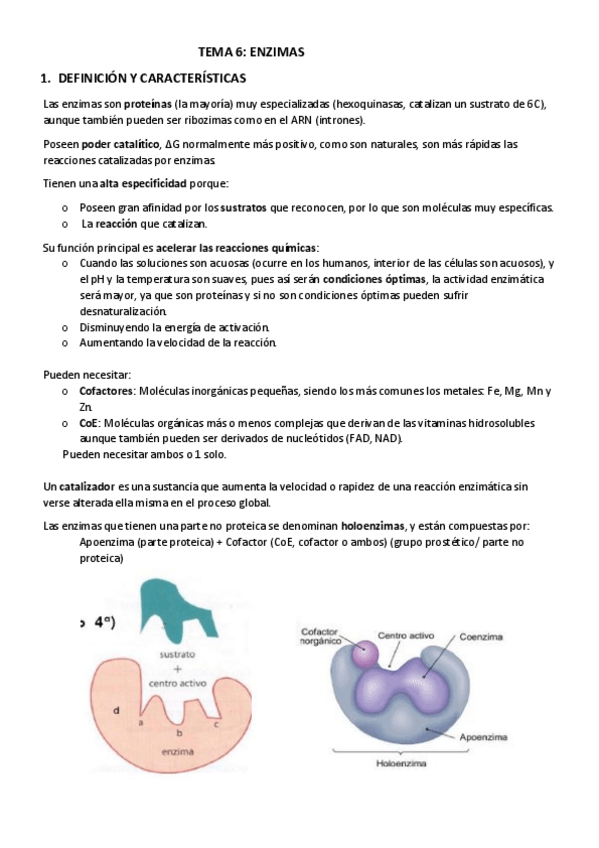 TEMA 6: ENZIMAS

1. DEFINICIÓN Y CARACTERÍSTICAS

Las enzimas son proteínas (la mayoría) muy especializadas (hexoquinasas, catalizan un sustrato de 6C), aunque también pueden ser ribozimas como en el ARN (intrones).

Poseen poder catalítico, ΔG normalmente más positivo, como son naturales, son más rápidas las reacciones catalizadas por enzimas.

Tienen una alta especificidad porque:

o Poseen gran afinidad por los sustratos que reconocen, por lo que son moléculas muy específicas.
o La reacción que catalizan.

Su función principal es acelerar las reacciones químicas:
o Cuando las soluciones son acuosas (ocurre en los humanos, interior de las células son acuosos), y el pH y la temperatura son suaves, pues así serán condiciones óptimas, la actividad enzimática será mayor, ya que son proteínas y si no son condiciones óptimas pueden sufrir desnaturalización.
o Disminuyendo la energía de activación.
o Aumentando la velocidad de la reacción.

Pueden necesitar:
o Cofactores: Moléculas inorgánicas pequeñas, siendo los más comunes los metales: Fe, Mg, Mn y Zn.
o CoE: Moléculas orgánicas más o menos complejas que derivan de las vitaminas hidrosolubles aunque también pueden ser derivados de nucleótidos (FAD, NAD).
Pueden necesitar ambos o 1 solo.

Un catalizador es una sustancia que aumenta la velocidad o rapidez de una reacción enzimática sin verse alterada ella misma en el proceso global.

Las enzimas que tienen una parte no proteica se denominan holoenzimas, y están compuestas por:
Apoenzima (parte proteica) + Cofactor (CoE, cofactor o ambos) (grupo prostético/ parte no proteica)

4ª)
sustrato
+
centro activo
d
a
b
c
enzima

Cofactor inorgánico
Centro activo
Coenzima
Apoenzima
Holoenzima